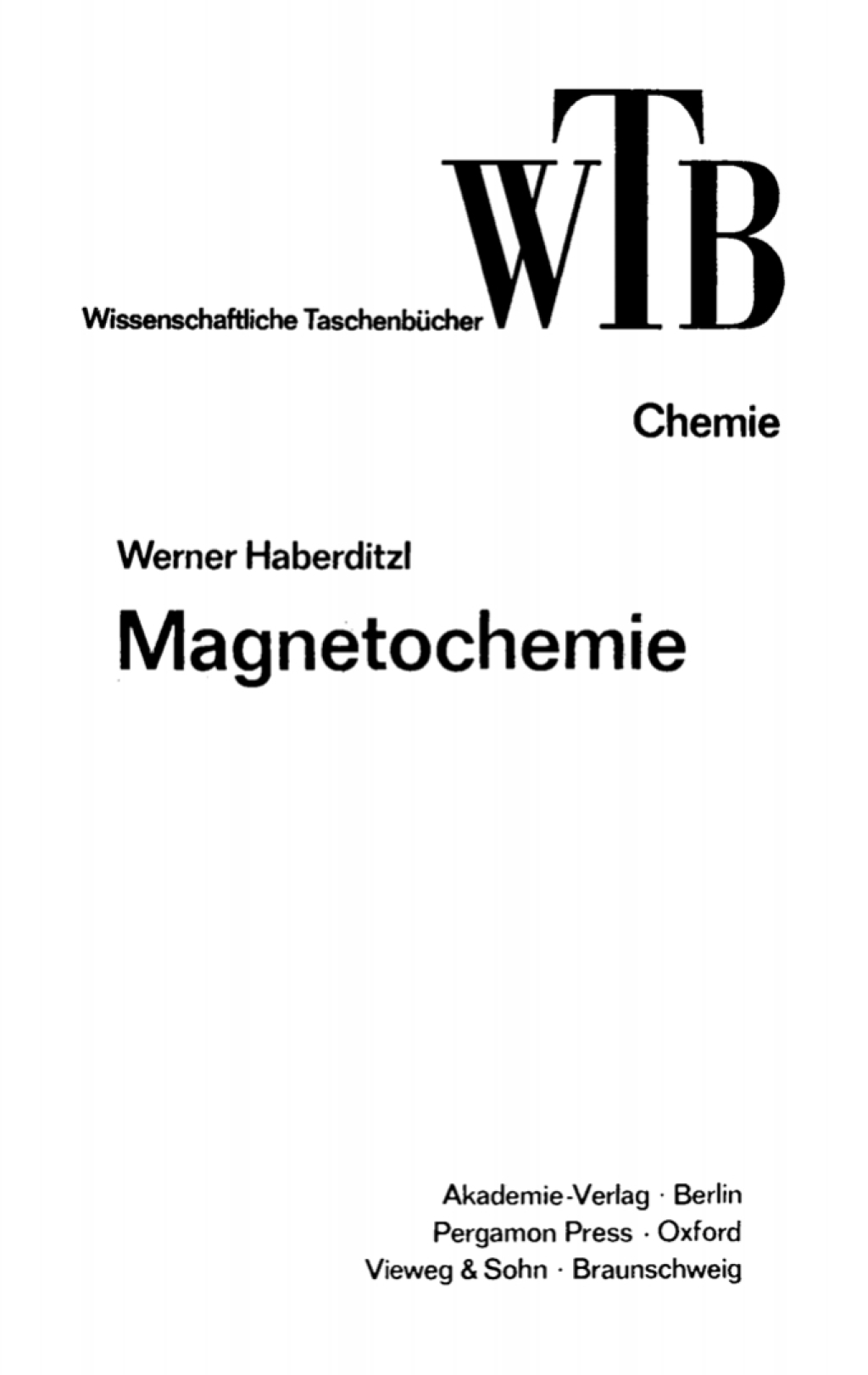 WTB

Wissenschaftliche Taschenbücher

Chemie

Werner Haberditzl

Magnetochemie

Akademie-Verlag · Berlin
Pergamon Press · Oxford
Vieweg & Sohn · Braunschweig